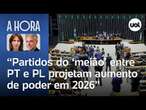 A HORA

uol

“Partidos do ‘meião’ entre PT e PL projetam aumento de poder em 2026”